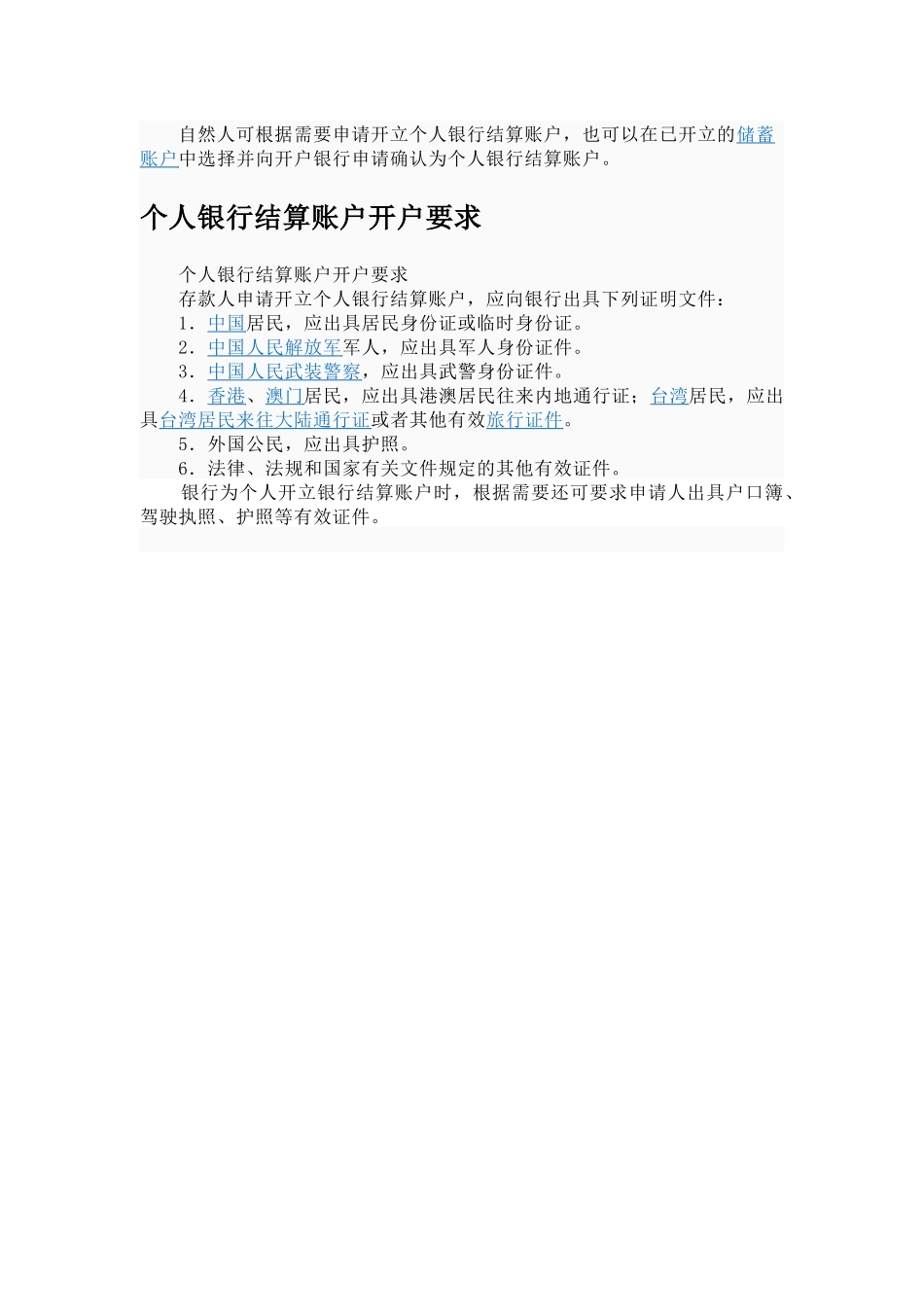 自然人可根据需要申请开立个人银行结算账户，也可以在已开立的储蓄账户中选择并向开户银行申请确认为个人银行结算账户。

个人银行结算账户开户要求

个人银行结算账户开户要求
存款人申请开立个人银行结算账户，应向银行出具下列证明文件：
1．中国居民，应出具居民身份证或临时身份证。
2．中国人民解放军军人，应出具军人身份证件。
3．中国人民武装警察，应出具武警身份证件。
4．香港、澳门居民，应出具港澳居民往来内地通行证；台湾居民，应出具台湾居民来往大陆通行证或者其他有效旅行证件。
5．外国公民，应出具护照。
6．法律、法规和国家有关文件规定的其他有效证件。
银行为个人开立银行结算账户时，根据需要还可要求申请人出具户口簿、驾驶执照、护照等有效证件。